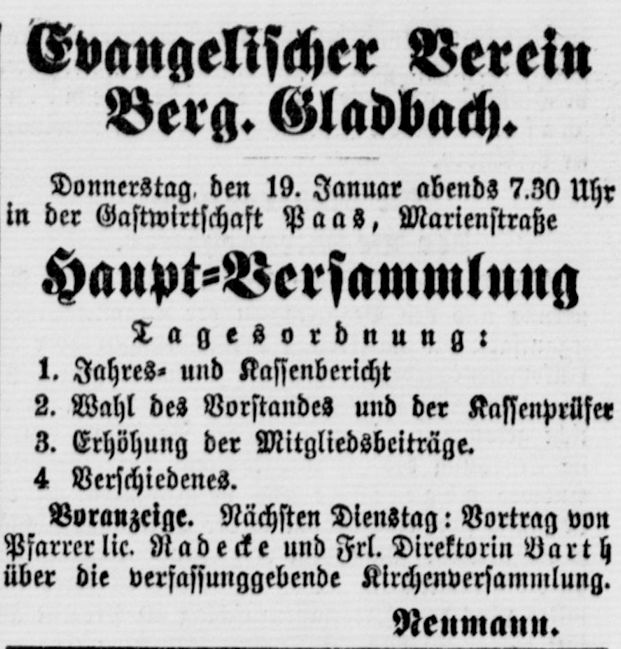 Evangelischer Verein Berg. Gladbach.

Donnerstag, den 19. Januar abends 7.30 Uhr in der Gastwirtschaft Paas, Marienstraße

Haupt=Versammlung

Tagesordnung:

1. Jahres= und Kassenbericht
2. Wahl des Vorstandes und der Kassenprüfer
3. Erhöhung der Mitgliedsbeiträge.
4 Verschiedenes.

Voranzeige. Nächsten Dienstag: Vortrag von Pfarrer lic. Radecke und Frl. Direktorin Barth über die verfassunggebende Kirchenversammlung.

Neumann.